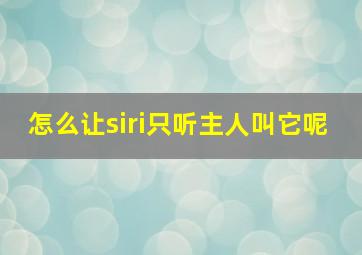 怎么让siri只听主人叫它呢